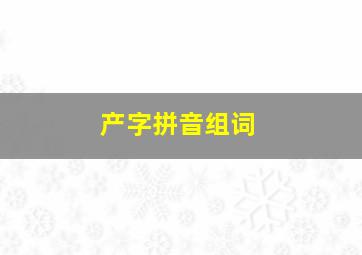 产字拼音组词